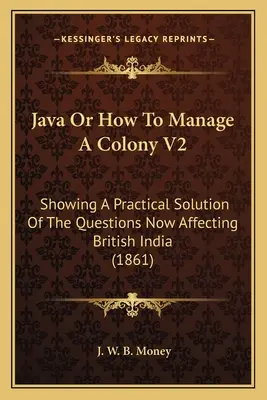 —KESSINGER'S LEGACY REPRINTS—

Java Or How To Manage A Colony V2

Showing A Practical Solution Of The Questions Now Affecting British India (1861)

J. W. B. Money